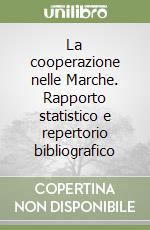 unilibro

La cooperazione nelle Marche. Rapporto statistico e repertorio bibliografico

COPERTINA NON DISPONIBILE